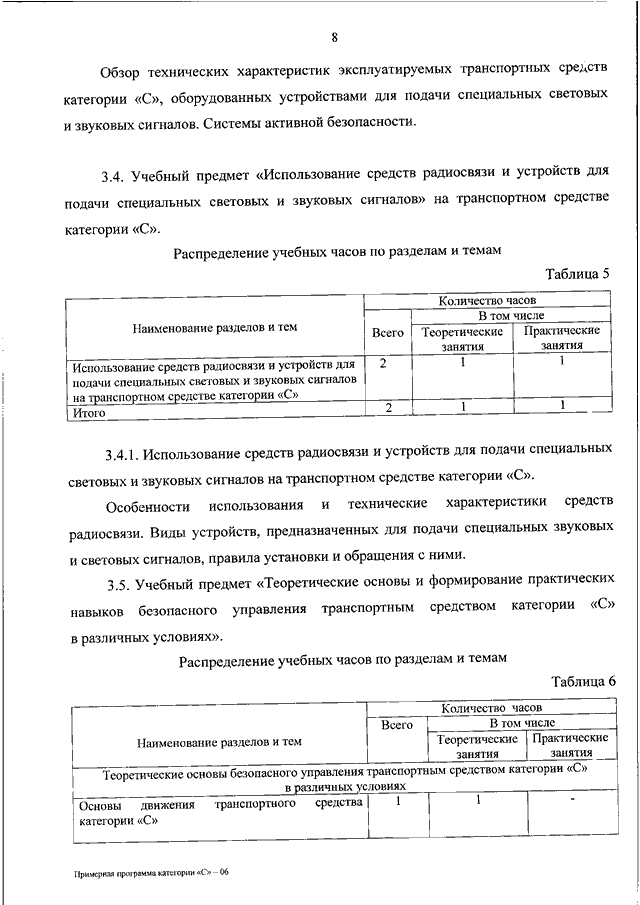 8

Обзор технических характеристик эксплуатируемых транспортных средств категории «С», оборудованных устройствами для подачи специальных световых и звуковых сигналов. Системы активной безопасности.

3.4. Учебный предмет «Использование средств радиосвязи и устройств для подачи специальных световых и звуковых сигналов» на транспортном средстве категории «С».

Распределение учебных часов по разделам и темам

Таблица 5

| Наименование разделов и тем | Количество часов | | |
|---|---|---|---|
| | Всего | В том числе | |
| | | Теоретические занятия | Практические занятия |
| Использование средств радиосвязи и устройств для подачи специальных световых и звуковых сигналов на транспортном средстве категории «С» | 2 | 1 | 1 |
| Итого | 2 | 1 | 1 |

3.4.1. Использование средств радиосвязи и устройств для подачи специальных световых и звуковых сигналов на транспортном средстве категории «С».

Особенности использования и технические характеристики средств радиосвязи. Виды устройств, предназначенных для подачи специальных звуковых и световых сигналов, правила установки и обращения с ними.

3.5. Учебный предмет «Теоретические основы и формирование практических навыков безопасного управления транспортным средством категории «С» в различных условиях».

Распределение учебных часов по разделам и темам

Таблица 6

| Наименование разделов и тем | Количество часов | | |
|---|---|---|---|
| | Всего | В том числе | |
| | | Теоретические занятия | Практические занятия |
| Теоретические основы безопасного управления транспортным средством категории «С» в различных условиях | | | |
| Основы движения транспортного средства категории «С» | 1 | 1 | - |

Примерная программа категории «С» – 06